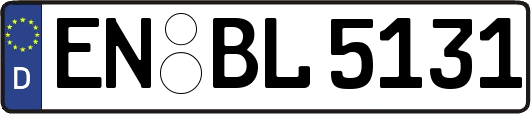 D
EN BL 5131